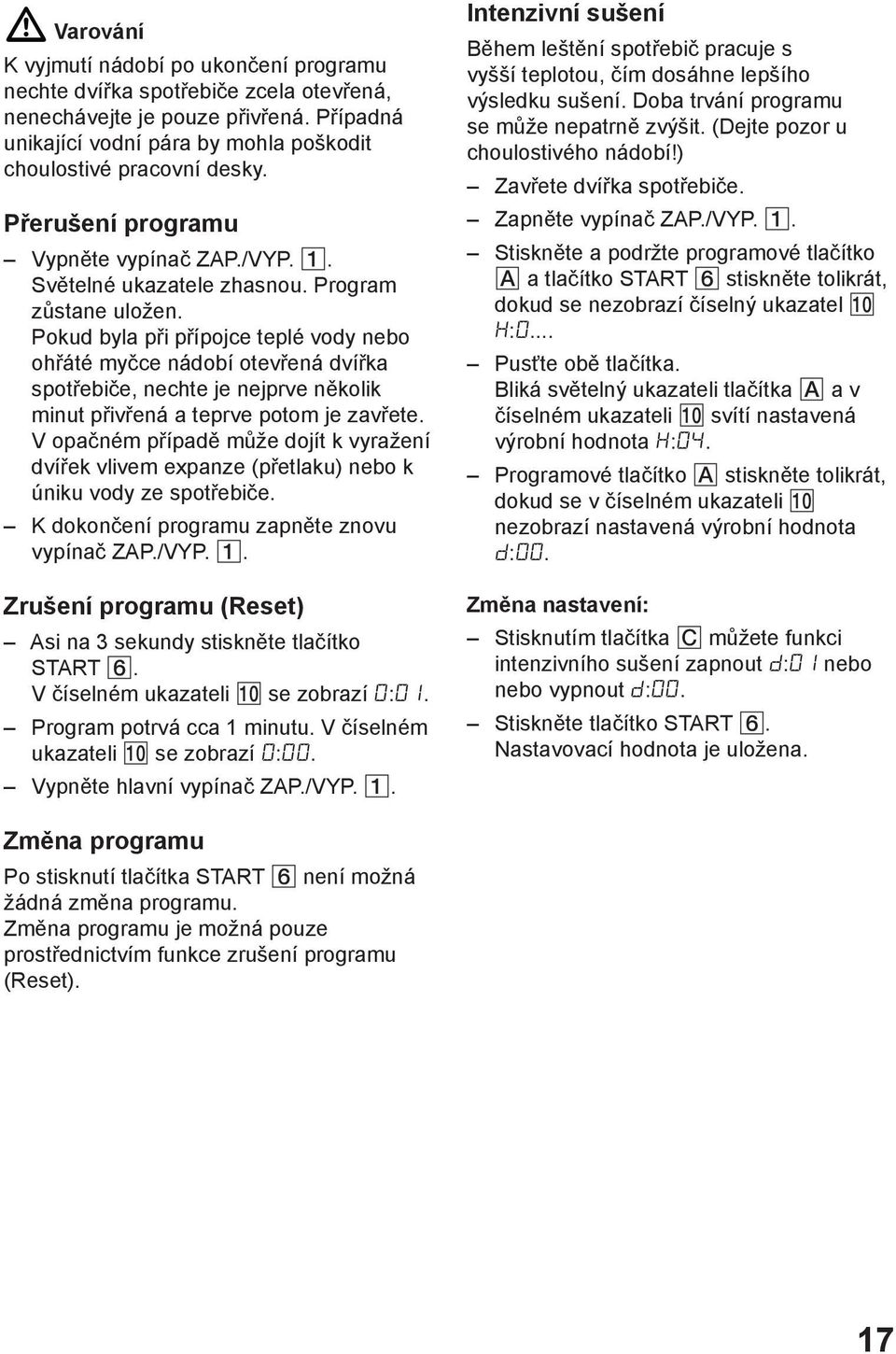 Varování

K vyjmutí nádobí po ukončení programu nechte dvířka spotřebiče zcela otevřená, nenechávejte je pouze přivřená. Případná unikající vodní pára by mohla poškodit choulostivé pracovní desky.

Přerušení programu

– Vypněte vypínač ZAP./VYP. 1. Světelné ukazatele zhasnou. Program zůstane uložen. Pokud byla při přípojce teplé vody nebo ohřáté myčce nádobí otevřená dvířka spotřebiče, nechte je nejprve několik minut přivřená a teprve potom je zavřete. V opačném případě může dojít k vyražení dvířek vlivem expanze (přetlaku) nebo k úniku vody ze spotřebiče.

– K dokončení programu zapněte znovu vypínač ZAP./VYP. 1.

Zrušení programu (Reset)

– Asi na 3 sekundy stiskněte tlačítko START 6. V číselném ukazateli 10 se zobrazí 0:01.

– Program potrvá cca 1 minutu. V číselném ukazateli 10 se zobrazí 0:00.

– Vypněte hlavní vypínač ZAP./VYP. 1.

Změna programu

Po stisknutí tlačítka START 6 není možná žádná změna programu. Změna programu je možná pouze prostřednictvím funkce zrušení programu (Reset).

Intenzivní sušení

Během leštění spotřebič pracuje s vyšší teplotou, čím dosáhne lepšího výsledku sušení. Doba trvání programu se může nepatrně zvýšit. (Dejte pozor u choulostivého nádobí!)

– Zavřete dvířka spotřebiče.

– Zapněte vypínač ZAP./VYP. 1.

– Stiskněte a podržte programové tlačítko A a tlačítko START 6 stiskněte tolikrát, dokud se nezobrazí číselný ukazatel 10 H:0....

– Pusťte obě tlačítka. Bliká světelný ukazateli tlačítka A a v číselném ukazateli 10 svítí nastavená výrobní hodnota H:04.

– Programové tlačítko A stiskněte tolikrát, dokud se v číselném ukazateli 10 nezobrazí nastavená výrobní hodnota d:00.

Změna nastavení:

– Stisknutím tlačítka C můžete funkci intenzivního sušení zapnout d:01 nebo nebo vypnout d:00.

– Stiskněte tlačítko START 6. Nastavovací hodnota je uložena.

17